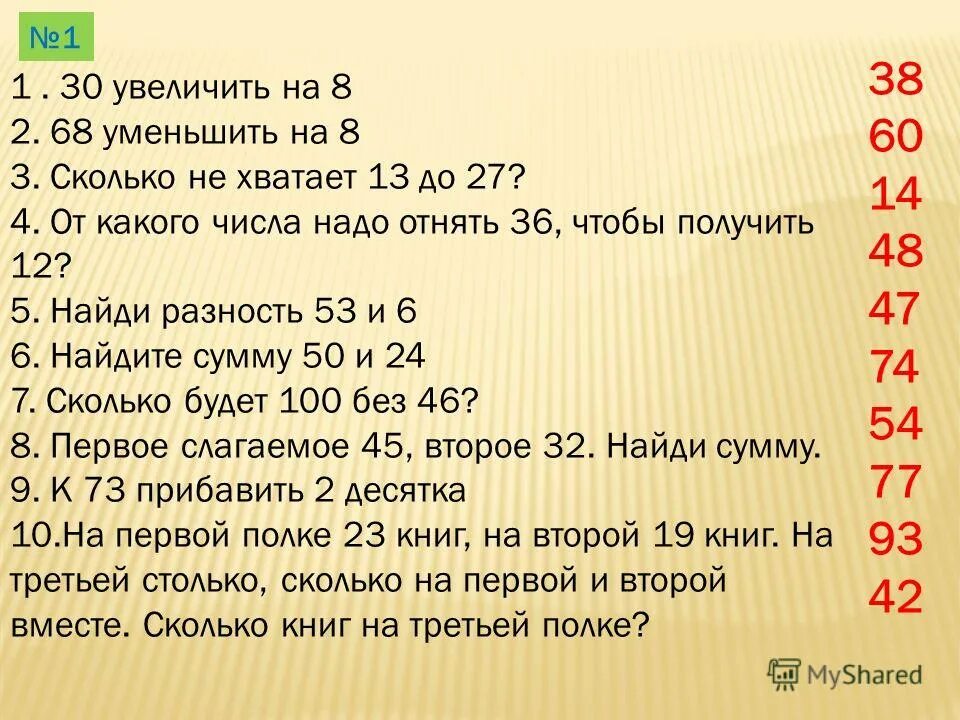 №1

1 . 30 увеличить на 8
2. 68 уменьшить на 8
3. Сколько не хватает 13 до 27?
4. От какого числа надо отнять 36, чтобы получить 12?
5. Найди разность 53 и 6
6. Найдите сумму 50 и 24
7. Сколько будет 100 без 46?
8. Первое слагаемое 45, второе 32. Найди сумму.
9. К 73 прибавить 2 десятка
10.На первой полке 23 книг, на второй 19 книг. На третьей столько, сколько на первой и второй вместе. Сколько книг на третьей полке?

38
60
14
48
47
74
54
77
93
42

MyShared